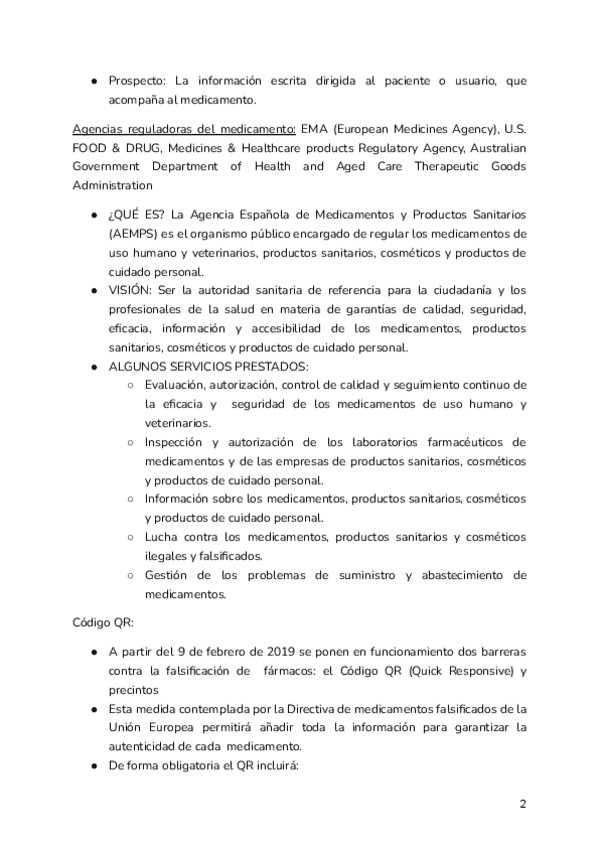 ● Prospecto: La información escrita dirigida al paciente o usuario, que acompaña al medicamento.

Agencias reguladoras del medicamento: EMA (European Medicines Agency), U.S. FOOD & DRUG, Medicines & Healthcare products Regulatory Agency, Australian Government Department of Health and Aged Care Therapeutic Goods Administration

● ¿QUÉ ES? La Agencia Española de Medicamentos y Productos Sanitarios (AEMPS) es el organismo público encargado de regular los medicamentos de uso humano y veterinarios, productos sanitarios, cosméticos y productos de cuidado personal.
● VISIÓN: Ser la autoridad sanitaria de referencia para la ciudadanía y los profesionales de la salud en materia de garantías de calidad, seguridad, eficacia, información y accesibilidad de los medicamentos, productos sanitarios, cosméticos y productos de cuidado personal.
● ALGUNOS SERVICIOS PRESTADOS:
○ Evaluación, autorización, control de calidad y seguimiento continuo de la eficacia y seguridad de los medicamentos de uso humano y veterinarios.
○ Inspección y autorización de los laboratorios farmacéuticos de medicamentos y de las empresas de productos sanitarios, cosméticos y productos de cuidado personal.
○ Información sobre los medicamentos, productos sanitarios, cosméticos y productos de cuidado personal.
○ Lucha contra los medicamentos, productos sanitarios y cosméticos ilegales y falsificados.
○ Gestión de los problemas de suministro y abastecimiento de medicamentos.

Código QR:

● A partir del 9 de febrero de 2019 se ponen en funcionamiento dos barreras contra la falsificación de fármacos: el Código QR (Quick Responsive) y precintos
● Esta medida contemplada por la Directiva de medicamentos falsificados de la Unión Europea permitirá añadir toda la información para garantizar la autenticidad de cada medicamento.
● De forma obligatoria el QR incluirá:

2